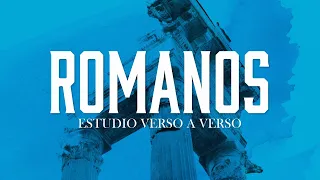 ROMANOS
ESTUDIO VERSO A VERSO